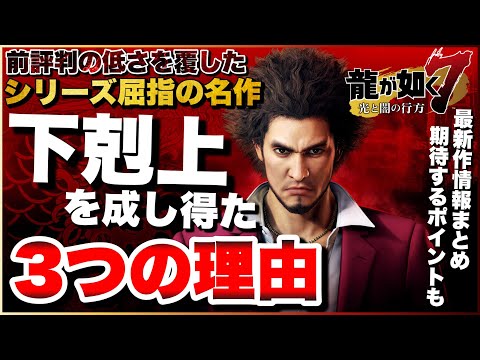 前評判の低さを覆した
シリーズ屈指の名作

下剋上
を成し得た
3つの理由

龍が如く7
光と闇の行方

最新作情報まとめ
期待するポイントも